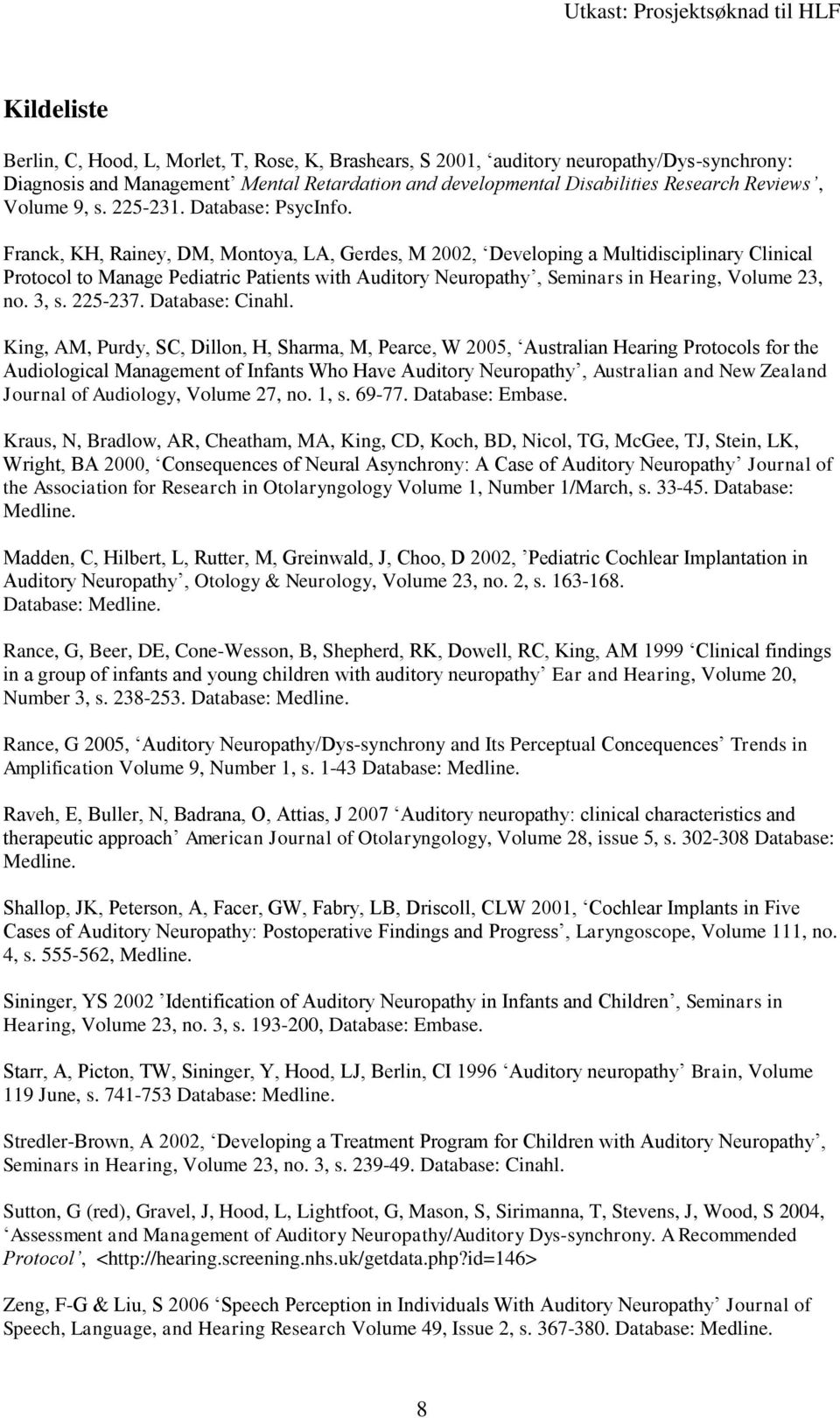 Utkast: Prosjektsøknad til HLF

Kildeliste

Berlin, C, Hood, L, Morlet, T, Rose, K, Brashears, S 2001, ‘auditory neuropathy/Dys-synchrony: Diagnosis and Management’ Mental Retardation and developmental Disabilities Research Reviews’, Volume 9, s. 225-231. Database: PsycInfo.

Franck, KH, Rainey, DM, Montoya, LA, Gerdes, M 2002, ‘Developing a Multidisciplinary Clinical Protocol to Manage Pediatric Patients with Auditory Neuropathy’, Seminars in Hearing, Volume 23, no. 3, s. 225-237. Database: Cinahl.

King, AM, Purdy, SC, Dillon, H, Sharma, M, Pearce, W 2005, ‘Australian Hearing Protocols for the Audiological Management of Infants Who Have Auditory Neuropathy’, Australian and New Zealand Journal of Audiology, Volume 27, no. 1, s. 69-77. Database: Embase.

Kraus, N, Bradlow, AR, Cheatham, MA, King, CD, Koch, BD, Nicol, TG, McGee, TJ, Stein, LK, Wright, BA 2000, ‘Consequences of Neural Asynchrony: A Case of Auditory Neuropathy’ Journal of the Association for Research in Otolaryngology Volume 1, Number 1/March, s. 33-45. Database: Medline.

Madden, C, Hilbert, L, Rutter, M, Greinwald, J, Choo, D 2002, ’Pediatric Cochlear Implantation in Auditory Neuropathy’, Otology & Neurology, Volume 23, no. 2, s. 163-168. Database: Medline.

Rance, G, Beer, DE, Cone-Wesson, B, Shepherd, RK, Dowell, RC, King, AM 1999 ‘Clinical findings in a group of infants and young children with auditory neuropathy’ Ear and Hearing, Volume 20, Number 3, s. 238-253. Database: Medline.

Rance, G 2005, ‘Auditory Neuropathy/Dys-synchrony and Its Perceptual Concequences’ Trends in Amplification Volume 9, Number 1, s. 1-43 Database: Medline.

Raveh, E, Buller, N, Badrana, O, Attias, J 2007 ‘Auditory neuropathy: clinical characteristics and therapeutic approach’ American Journal of Otolaryngology, Volume 28, issue 5, s. 302-308 Database: Medline.

Shallop, JK, Peterson, A, Facer, GW, Fabry, LB, Driscoll, CLW 2001, ‘Cochlear Implants in Five Cases of Auditory Neuropathy: Postoperative Findings and Progress’, Laryngoscope, Volume 111, no. 4, s. 555-562, Medline.

Sininger, YS 2002 ’Identification of Auditory Neuropathy in Infants and Children’, Seminars in Hearing, Volume 23, no. 3, s. 193-200, Database: Embase.

Starr, A, Picton, TW, Sininger, Y, Hood, LJ, Berlin, CI 1996 ‘Auditory neuropathy’ Brain, Volume 119 June, s. 741-753 Database: Medline.

Stredler-Brown, A 2002, ‘Developing a Treatment Program for Children with Auditory Neuropathy’, Seminars in Hearing, Volume 23, no. 3, s. 239-49. Database: Cinahl.

Sutton, G (red), Gravel, J, Hood, L, Lightfoot, G, Mason, S, Sirimanna, T, Stevens, J, Wood, S 2004, ‘Assessment and Management of Auditory Neuropathy/Auditory Dys-synchrony. A Recommended Protocol’, <http://hearing.screening.nhs.uk/getdata.php?id=146>

Zeng, F-G & Liu, S 2006 ‘Speech Perception in Individuals With Auditory Neuropathy’ Journal of Speech, Language, and Hearing Research Volume 49, Issue 2, s. 367-380. Database: Medline.

8